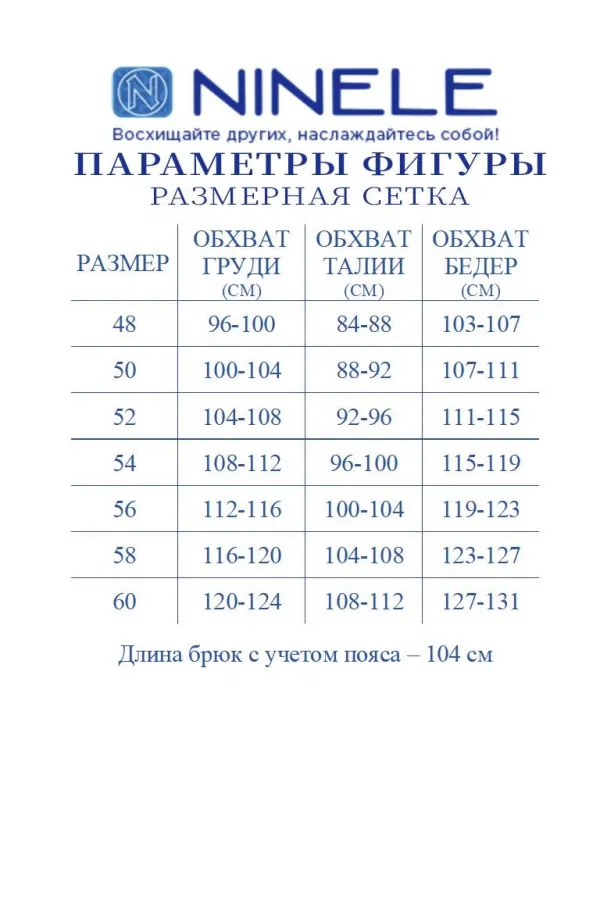 NINELE
Восхищайте других, наслаждайтесь собой!

ПАРАМЕТРЫ ФИГУРЫ
РАЗМЕРНАЯ СЕТКА

| РАЗМЕР | ОБХВАТ ГРУДИ (СМ) | ОБХВАТ ТАЛИИ (СМ) | ОБХВАТ БЕДЕР (СМ) |
|---|---|---|---|
| 48 | 96-100 | 84-88 | 103-107 |
| 50 | 100-104 | 88-92 | 107-111 |
| 52 | 104-108 | 92-96 | 111-115 |
| 54 | 108-112 | 96-100 | 115-119 |
| 56 | 112-116 | 100-104 | 119-123 |
| 58 | 116-120 | 104-108 | 123-127 |
| 60 | 120-124 | 108-112 | 127-131 |

Длина брюк с учетом пояса – 104 см